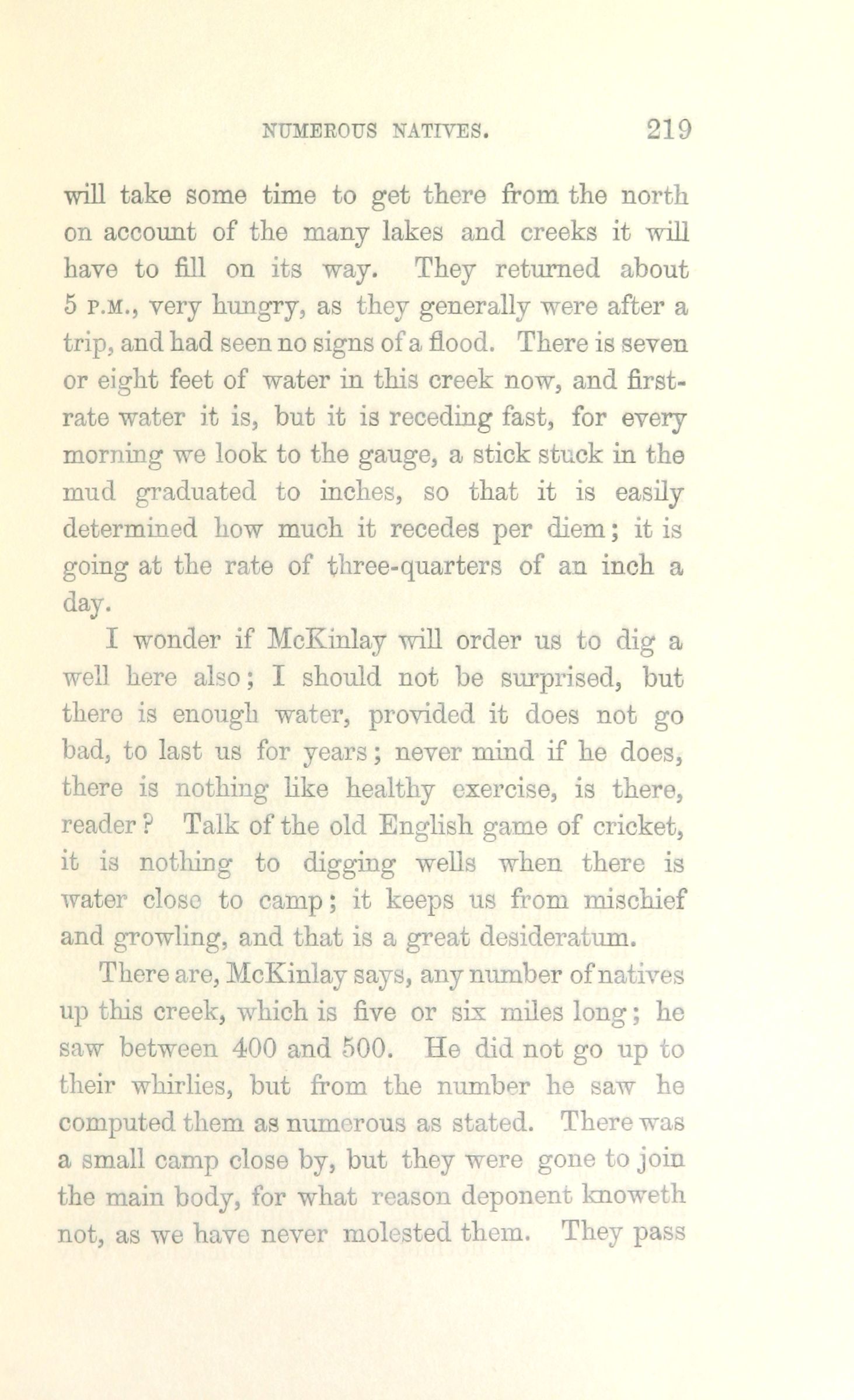 NUMEROUS NATIVES. 219

will take some time to get there from the north on account of the many lakes and creeks it will have to fill on its way. They returned about 5 P.M., very hungry, as they generally were after a trip, and had seen no signs of a flood. There is seven or eight feet of water in this creek now, and first-rate water it is, but it is receding fast, for every morning we look to the gauge, a stick stuck in the mud graduated to inches, so that it is easily determined how much it recedes per diem; it is going at the rate of three-quarters of an inch a day.

I wonder if McKinlay will order us to dig a well here also; I should not be surprised, but there is enough water, provided it does not go bad, to last us for years; never mind if he does, there is nothing like healthy exercise, is there, reader? Talk of the old English game of cricket, it is nothing to digging wells when there is water close to camp; it keeps us from mischief and growling, and that is a great desideratum.

There are, McKinlay says, any number of natives up this creek, which is five or six miles long; he saw between 400 and 500. He did not go up to their whirlies, but from the number he saw he computed them as numerous as stated. There was a small camp close by, but they were gone to join the main body, for what reason deponent knoweth not, as we have never molested them. They pass